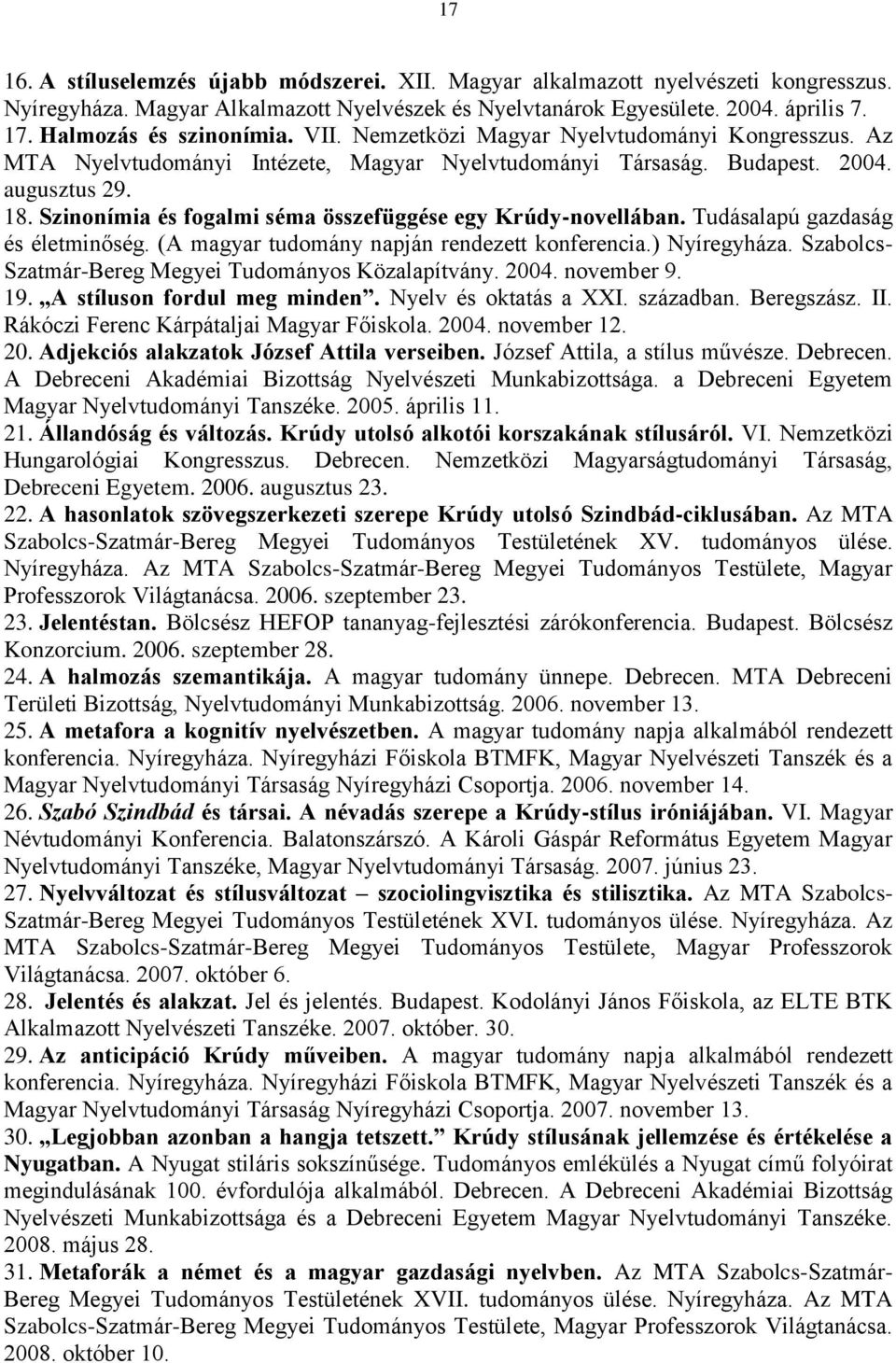 17

16. A stíluselemzés újabb módszerei. XII. Magyar alkalmazott nyelvészeti kongresszus. Nyíregyháza. Magyar Alkalmazott Nyelvészek és Nyelvtanárok Egyesülete. 2004. április 7.
17. Halmozás és szinonímia. VII. Nemzetközi Magyar Nyelvtudományi Kongresszus. Az MTA Nyelvtudományi Intézete, Magyar Nyelvtudományi Társaság. Budapest. 2004. augusztus 29.
18. Szinonímia és fogalmi séma összefüggése egy Krúdy-novellában. Tudásalapú gazdaság és életminőség. (A magyar tudomány napján rendezett konferencia.) Nyíregyháza. Szabolcs-Szatmár-Bereg Megyei Tudományos Közalapítvány. 2004. november 9.
19. „A stíluson fordul meg minden”. Nyelv és oktatás a XXI. században. Beregszász. II. Rákóczi Ferenc Kárpátaljai Magyar Főiskola. 2004. november 12.
20. Adjekciós alakzatok József Attila verseiben. József Attila, a stílus művésze. Debrecen. A Debreceni Akadémiai Bizottság Nyelvészeti Munkabizottsága. a Debreceni Egyetem Magyar Nyelvtudományi Tanszéke. 2005. április 11.
21. Állandóság és változás. Krúdy utolsó alkotói korszakának stílusáról. VI. Nemzetközi Hungarológiai Kongresszus. Debrecen. Nemzetközi Magyarságtudományi Társaság, Debreceni Egyetem. 2006. augusztus 23.
22. A hasonlatok szövegszerkezeti szerepe Krúdy utolsó Szindbád-ciklusában. Az MTA Szabolcs-Szatmár-Bereg Megyei Tudományos Testületének XV. tudományos ülése. Nyíregyháza. Az MTA Szabolcs-Szatmár-Bereg Megyei Tudományos Testülete, Magyar Professzorok Világtanácsa. 2006. szeptember 23.
23. Jelentéstan. Bölcsész HEFOP tananyag-fejlesztési zárókonferencia. Budapest. Bölcsész Konzorcium. 2006. szeptember 28.
24. A halmozás szemantikája. A magyar tudomány ünnepe. Debrecen. MTA Debreceni Területi Bizottság, Nyelvtudományi Munkabizottság. 2006. november 13.
25. A metafora a kognitív nyelvészetben. A magyar tudomány napja alkalmából rendezett konferencia. Nyíregyháza. Nyíregyházi Főiskola BTMFK, Magyar Nyelvészeti Tanszék és a Magyar Nyelvtudományi Társaság Nyíregyházi Csoportja. 2006. november 14.
26. Szabó Szindbád és társai. A névadás szerepe a Krúdy-stílus iróniájában. VI. Magyar Névtudományi Konferencia. Balatonszárszó. A Károli Gáspár Református Egyetem Magyar Nyelvtudományi Tanszéke, Magyar Nyelvtudományi Társaság. 2007. június 23.
27. Nyelvváltozat és stílusváltozat – szociolingvisztika és stilisztika. Az MTA Szabolcs-Szatmár-Bereg Megyei Tudományos Testületének XVI. tudományos ülése. Nyíregyháza. Az MTA Szabolcs-Szatmár-Bereg Megyei Tudományos Testülete, Magyar Professzorok Világtanácsa. 2007. október 6.
28. Jelentés és alakzat. Jel és jelentés. Budapest. Kodolányi János Főiskola, az ELTE BTK Alkalmazott Nyelvészeti Tanszéke. 2007. október. 30.
29. Az anticipáció Krúdy műveiben. A magyar tudomány napja alkalmából rendezett konferencia. Nyíregyháza. Nyíregyházi Főiskola BTMFK, Magyar Nyelvészeti Tanszék és a Magyar Nyelvtudományi Társaság Nyíregyházi Csoportja. 2007. november 13.
30. „Legjobban azonban a hangja tetszett.” Krúdy stílusának jellemzése és értékelése a Nyugatban. A Nyugat stiláris sokszínűsége. Tudományos emlékülés a Nyugat című folyóirat megindulásának 100. évfordulója alkalmából. Debrecen. A Debreceni Akadémiai Bizottság Nyelvészeti Munkabizottsága és a Debreceni Egyetem Magyar Nyelvtudományi Tanszéke. 2008. május 28.
31. Metaforák a német és a magyar gazdasági nyelvben. Az MTA Szabolcs-Szatmár-Bereg Megyei Tudományos Testületének XVII. tudományos ülése. Nyíregyháza. Az MTA Szabolcs-Szatmár-Bereg Megyei Tudományos Testülete, Magyar Professzorok Világtanácsa. 2008. október 10.